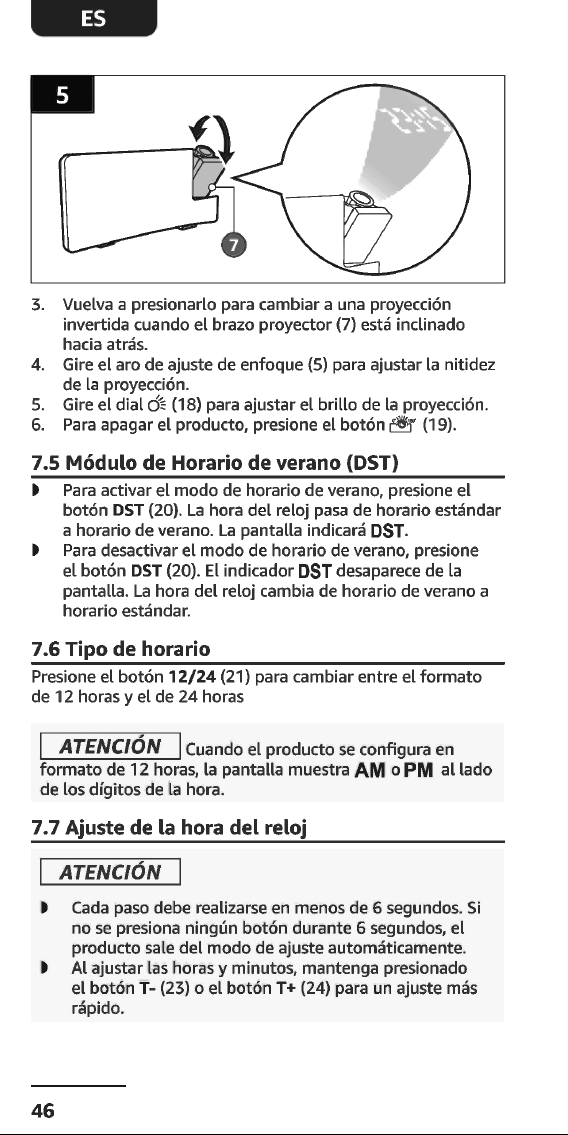 ES

5

7

3. Vuelva a presionarlo para cambiar a una proyección invertida cuando el brazo proyector (7) está inclinado hacia atrás.
4. Gire el aro de ajuste de enfoque (5) para ajustar la nitidez de la proyección.
5. Gire el dial (18) para ajustar el brillo de la proyección.
6. Para apagar el producto, presione el botón (19).

7.5 Módulo de Horario de verano (DST)

• Para activar el modo de horario de verano, presione el botón DST (20). La hora del reloj pasa de horario estándar a horario de verano. La pantalla indicará DST.
• Para desactivar el modo de horario de verano, presione el botón DST (20). El indicador DST desaparece de la pantalla. La hora del reloj cambia de horario de verano a horario estándar.

7.6 Tipo de horario

Presione el botón 12/24 (21) para cambiar entre el formato de 12 horas y el de 24 horas

ATENCIÓN Cuando el producto se configura en formato de 12 horas, la pantalla muestra AM o PM al lado de los dígitos de la hora.

7.7 Ajuste de la hora del reloj

ATENCIÓN

• Cada paso debe realizarse en menos de 6 segundos. Si no se presiona ningún botón durante 6 segundos, el producto sale del modo de ajuste automáticamente.
• Al ajustar las horas y minutos, mantenga presionado el botón T- (23) o el botón T+ (24) para un ajuste más rápido.

46